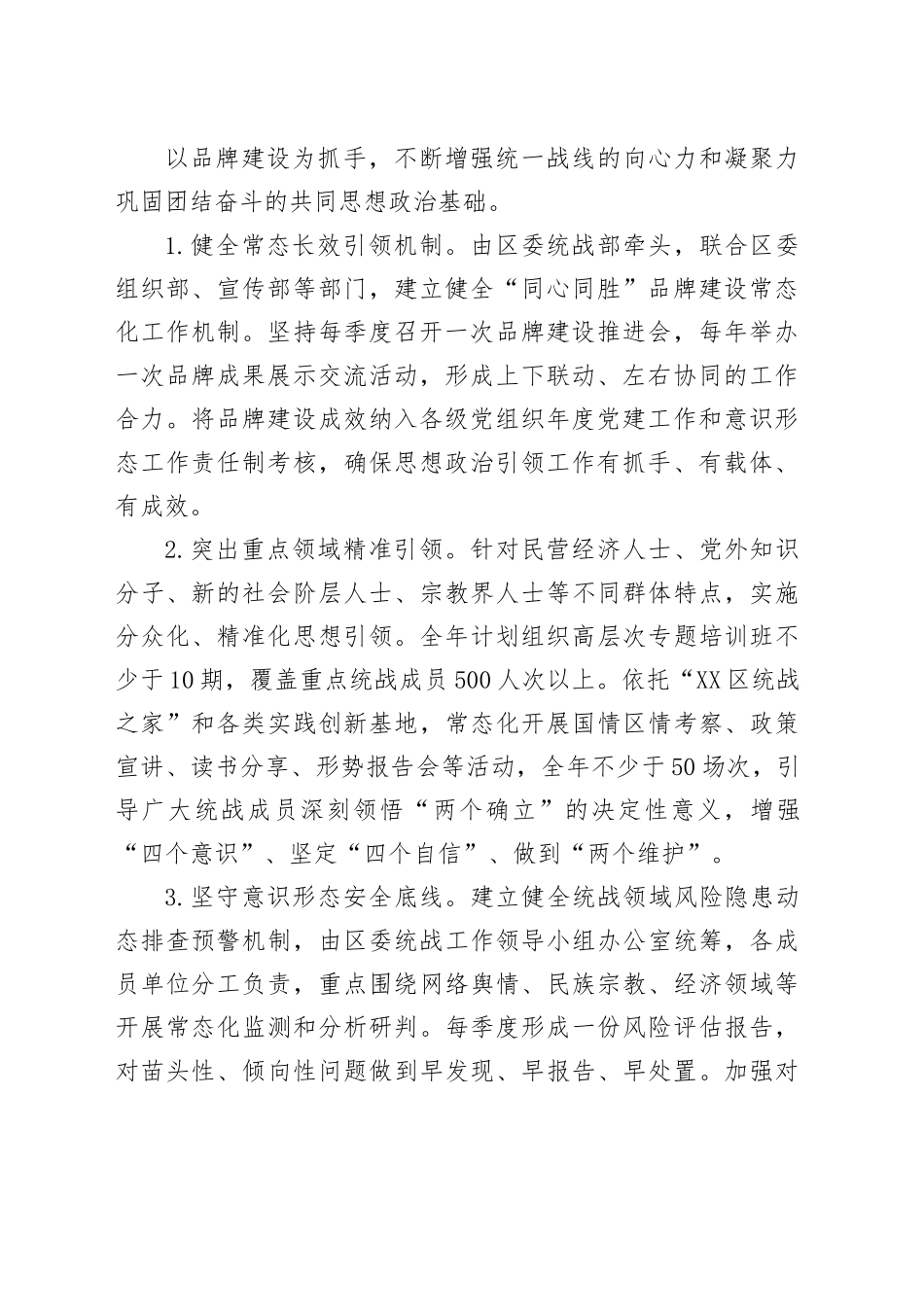 以品牌建设为抓手，不断增强统一战线的向心力和凝聚力巩固团结奋斗的共同思想政治基础。

1.健全常态长效引领机制。由区委统战部牵头，联合区委组织部、宣传部等部门，建立健全“同心同胜”品牌建设常态化工作机制。坚持每季度召开一次品牌建设推进会，每年举办一次品牌成果展示交流活动，形成上下联动、左右协同的工作合力。将品牌建设成效纳入各级党组织年度党建工作和意识形态工作责任制考核，确保思想政治引领工作有抓手、有载体、有成效。

2.突出重点领域精准引领。针对民营经济人士、党外知识分子、新的社会阶层人士、宗教界人士等不同群体特点，实施分众化、精准化思想引领。全年计划组织高层次专题培训班不少于10期，覆盖重点统战成员500人次以上。依托“XX区统战之家”和各类实践创新基地，常态化开展国情区情考察、政策宣讲、读书分享、形势报告会等活动，全年不少于50场次，引导广大统战成员深刻领悟“两个确立”的决定性意义，增强“四个意识”、坚定“四个自信”、做到“两个维护”。

3.坚守意识形态安全底线。建立健全统战领域风险隐患动态排查预警机制，由区委统战工作领导小组办公室统筹，各成员单位分工负责，重点围绕网络舆情、民族宗教、经济领域等开展常态化监测和分析研判。每季度形成一份风险评估报告，对苗头性、倾向性问题做到早发现、早报告、早处置。加强对